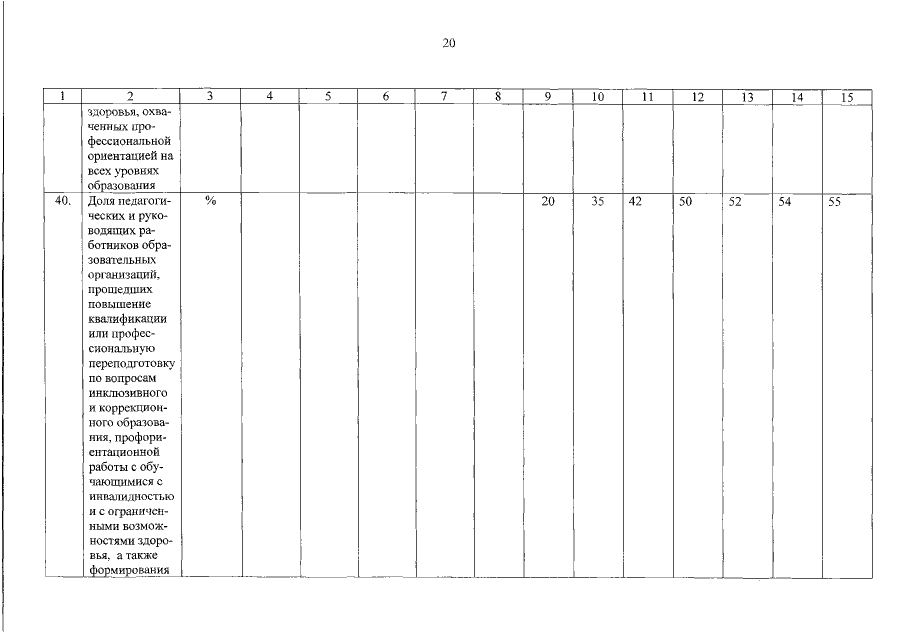 20

| 1 | 2 | 3 | 4 | 5 | 6 | 7 | 8 | 9 | 10 | 11 | 12 | 13 | 14 | 15 |
|---|---|---|---|---|---|---|---|---|---|---|---|---|---|---|
| | здоровья, охваченных профессиональной ориентацией на всех уровнях образования | | | | | | | | | | | | | |
| 40. | Доля педагогических и руководящих работников образовательных организаций, прошедших повышение квалификации или профессиональную переподготовку по вопросам инклюзивного и коррекционного образования, профориентационной работы с обучающимися с инвалидностью и с ограниченными возможностями здоровья, а также формирования | % | | | | | | 20 | 35 | 42 | 50 | 52 | 54 | 55 |